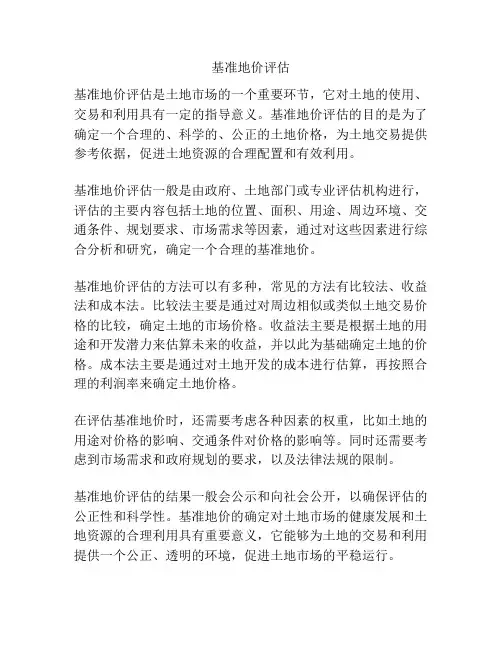 基准地价评估

基准地价评估是土地市场的一个重要环节，它对土地的使用、交易和利用具有一定的指导意义。基准地价评估的目的是为了确定一个合理的、科学的、公正的土地价格，为土地交易提供参考依据，促进土地资源的合理配置和有效利用。

基准地价评估一般是由政府、土地部门或专业评估机构进行，评估的主要内容包括土地的位置、面积、用途、周边环境、交通条件、规划要求、市场需求等因素，通过对这些因素进行综合分析和研究，确定一个合理的基准地价。

基准地价评估的方法可以有多种，常见的方法有比较法、收益法和成本法。比较法主要是通过对周边相似或类似土地交易价格的比较，确定土地的市场价格。收益法主要是根据土地的用途和开发潜力来估算未来的收益，并以此为基础确定土地的价格。成本法主要是通过对土地开发的成本进行估算，再按照合理的利润率来确定土地价格。

在评估基准地价时，还需要考虑各种因素的权重，比如土地的用途对价格的影响、交通条件对价格的影响等。同时还需要考虑到市场需求和政府规划的要求，以及法律法规的限制。

基准地价评估的结果一般会公示和向社会公开，以确保评估的公正性和科学性。基准地价的确定对土地市场的健康发展和土地资源的合理利用具有重要意义，它能够为土地的交易和利用提供一个公正、透明的环境，促进土地市场的平稳运行。